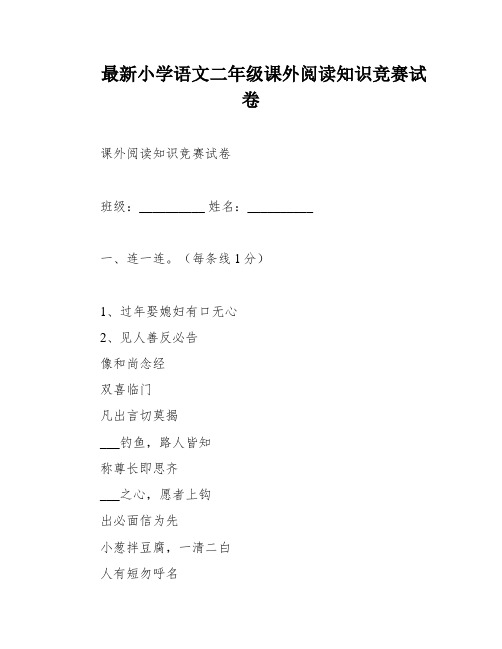 最新小学语文二年级课外阅读知识竞赛试卷

课外阅读知识竞赛试卷

班级：__________ 姓名：__________

一、连一连。（每条线 1 分）

1、过年娶媳妇有口无心

2、见人善反必告

像和尚念经

双喜临门

凡出言切莫揭

___钓鱼，路人皆知

称尊长即思齐

___之心，愿者上钩

出必面信为先

小葱拌豆腐，一清二白

人有短勿呼名